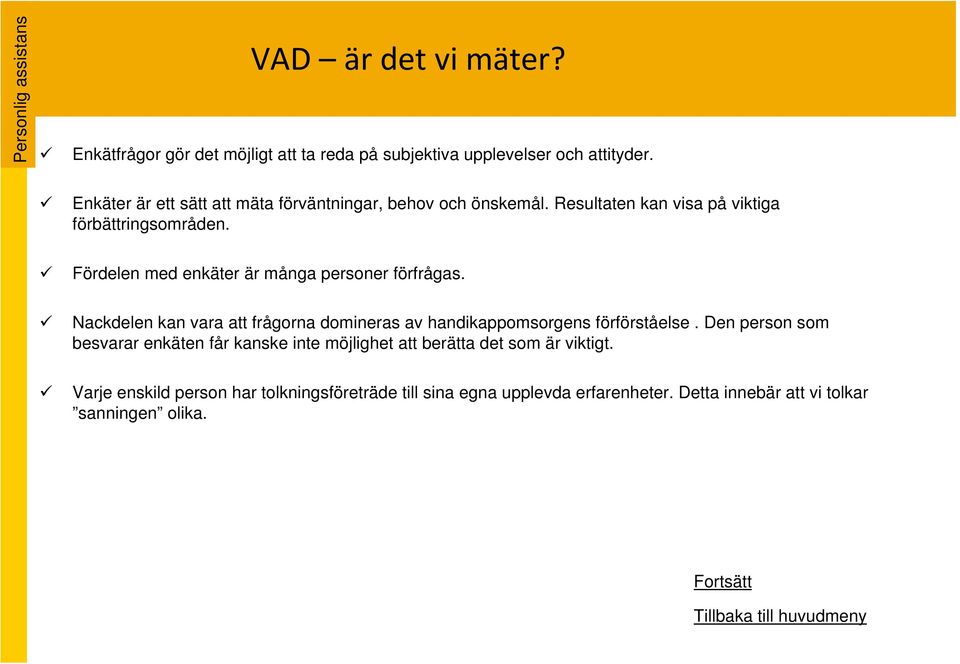 Personlig assistans

VAD – är det vi mäter?

✓ Enkätfrågor gör det möjligt att ta reda på subjektiva upplevelser och attityder.

✓ Enkäter är ett sätt att mäta förväntningar, behov och önskemål. Resultaten kan visa på viktiga förbättringsområden.

✓ Fördelen med enkäter är många personer förfrågas.

✓ Nackdelen kan vara att frågorna domineras av handikappomsorgens förförståelse . Den person som besvarar enkäten får kanske inte möjlighet att berätta det som är viktigt.

✓ Varje enskild person har tolkningsföreträde till sina egna upplevda erfarenheter. Detta innebär att vi tolkar ”sanningen” olika.

Fortsätt

Tillbaka till huvudmeny